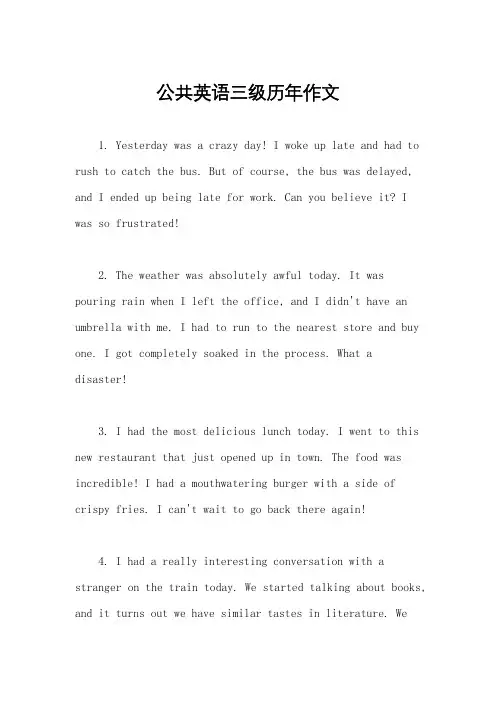 公共英语三级历年作文

1. Yesterday was a crazy day! I woke up late and had to rush to catch the bus. But of course, the bus was delayed, and I ended up being late for work. Can you believe it? I was so frustrated!

2. The weather was absolutely awful today. It was pouring rain when I left the office, and I didn't have an umbrella with me. I had to run to the nearest store and buy one. I got completely soaked in the process. What a disaster!

3. I had the most delicious lunch today. I went to this new restaurant that just opened up in town. The food was incredible! I had a mouthwatering burger with a side of crispy fries. I can't wait to go back there again!

4. I had a really interesting conversation with a stranger on the train today. We started talking about books, and it turns out we have similar tastes in literature. We